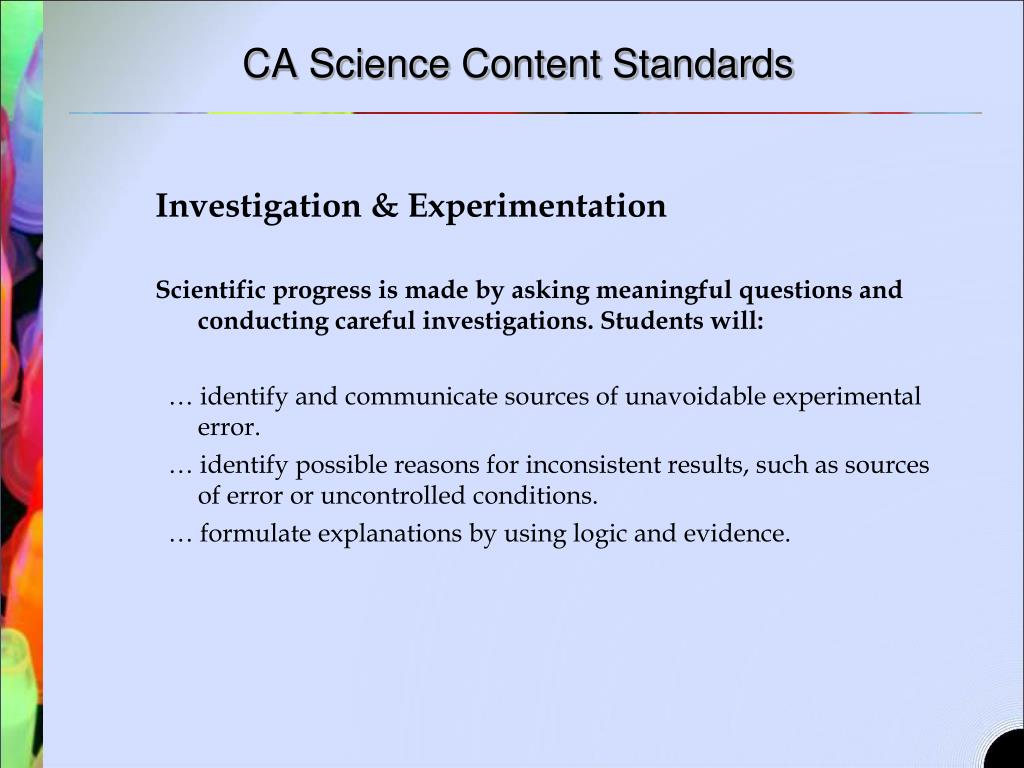 CA Science Content Standards

Investigation & Experimentation

Scientific progress is made by asking meaningful questions and conducting careful investigations. Students will:

… identify and communicate sources of unavoidable experimental error.

… identify possible reasons for inconsistent results, such as sources of error or uncontrolled conditions.

… formulate explanations by using logic and evidence.